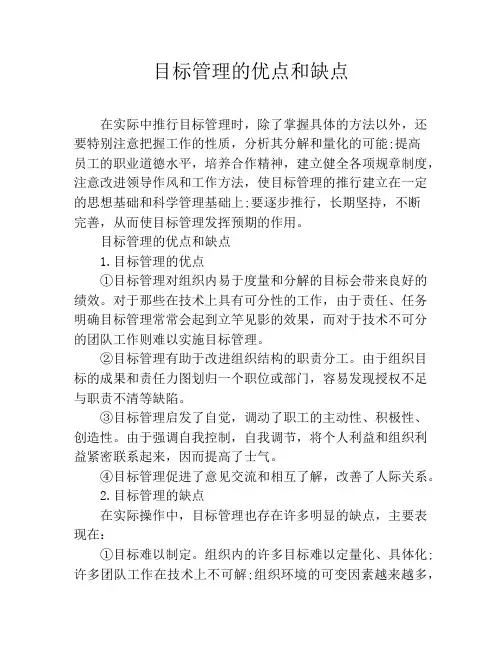 目标管理的优点和缺点

在实际中推行目标管理时，除了掌握具体的方法以外，还要特别注意把握工作的性质，分析其分解和量化的可能;提高员工的职业道德水平，培养合作精神，建立健全各项规章制度，注意改进领导作风和工作方法，使目标管理的推行建立在一定的思想基础和科学管理基础上;要逐步推行，长期坚持，不断完善，从而使目标管理发挥预期的作用。

目标管理的优点和缺点

1.目标管理的优点

①目标管理对组织内易于度量和分解的目标会带来良好的绩效。对于那些在技术上具有可分性的工作，由于责任、任务明确目标管理常常会起到立竿见影的效果，而对于技术不可分的团队工作则难以实施目标管理。

②目标管理有助于改进组织结构的职责分工。由于组织目标的成果和责任力图划归一个职位或部门，容易发现授权不足与职责不清等缺陷。

③目标管理启发了自觉，调动了职工的主动性、积极性、创造性。由于强调自我控制，自我调节，将个人利益和组织利益紧密联系起来，因而提高了士气。

④目标管理促进了意见交流和相互了解，改善了人际关系。

2.目标管理的缺点

在实际操作中，目标管理也存在许多明显的缺点，主要表现在:

①目标难以制定。组织内的许多目标难以定量化、具体化;许多团队工作在技术上不可解;组织环境的可变因素越来越多，